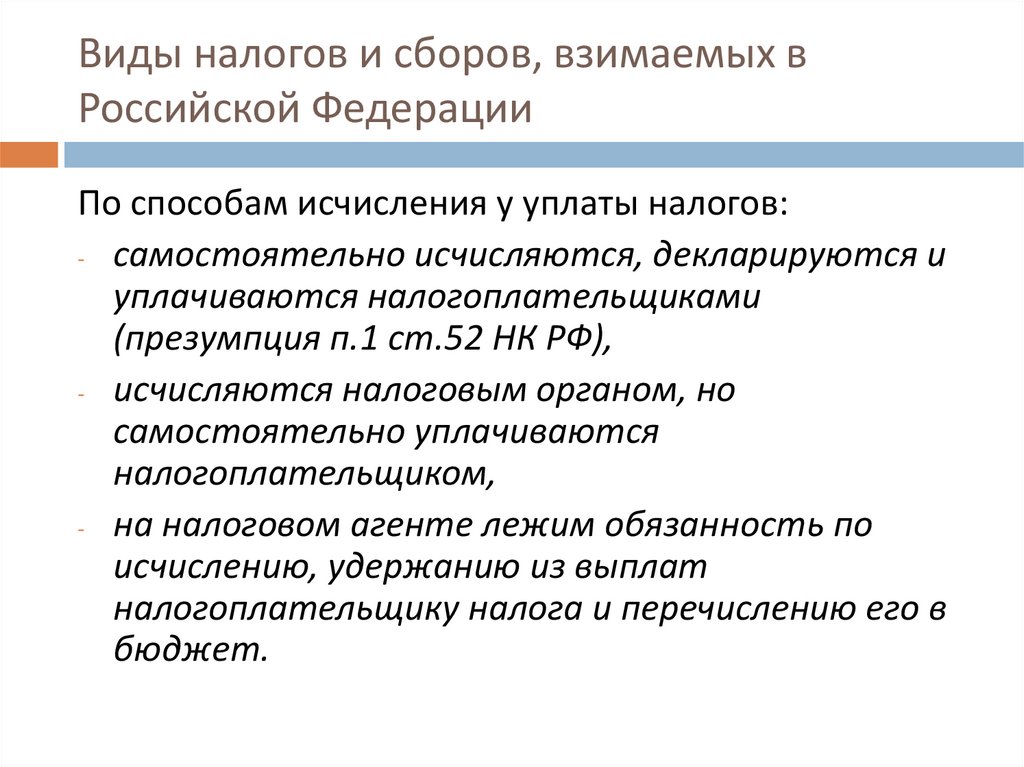 Виды налогов и сборов, взимаемых в Российской Федерации

По способам исчисления у уплаты налогов:

- самостоятельно исчисляются, декларируются и уплачиваются налогоплательщиками (презумпция п.1 ст.52 НК РФ),
- исчисляются налоговым органом, но самостоятельно уплачиваются налогоплательщиком,
- на налоговом агенте лежим обязанность по исчислению, удержанию из выплат налогоплательщику налога и перечислению его в бюджет.